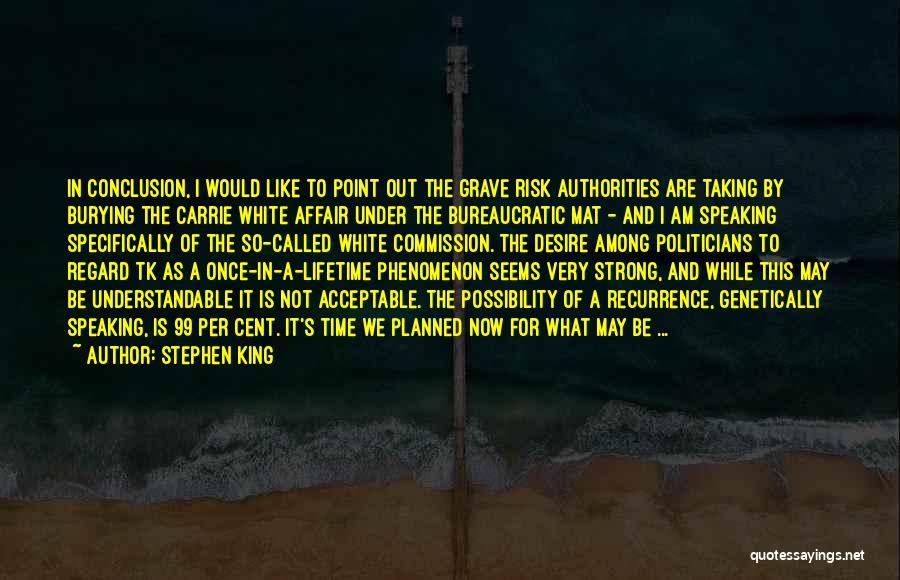 IN CONCLUSION, I WOULD LIKE TO POINT OUT THE GRAVE RISK AUTHORITIES ARE TAKING BY BURYING THE CARRIE WHITE AFFAIR UNDER THE BUREAUCRATIC MAT - AND I AM SPEAKING SPECIFICALLY OF THE SO-CALLED WHITE COMMISSION. THE DESIRE AMONG POLITICIANS TO REGARD TK AS A ONCE-IN-A-LIFETIME PHENOMENON SEEMS VERY STRONG, AND WHILE THIS MAY BE UNDERSTANDABLE IT IS NOT ACCEPTABLE. THE POSSIBILITY OF A RECURRENCE, GENETICALLY SPEAKING, IS 99 PER CENT. IT'S TIME WE PLANNED NOW FOR WHAT MAY BE ...

~ AUTHOR: STEPHEN KING

quotessayings.net